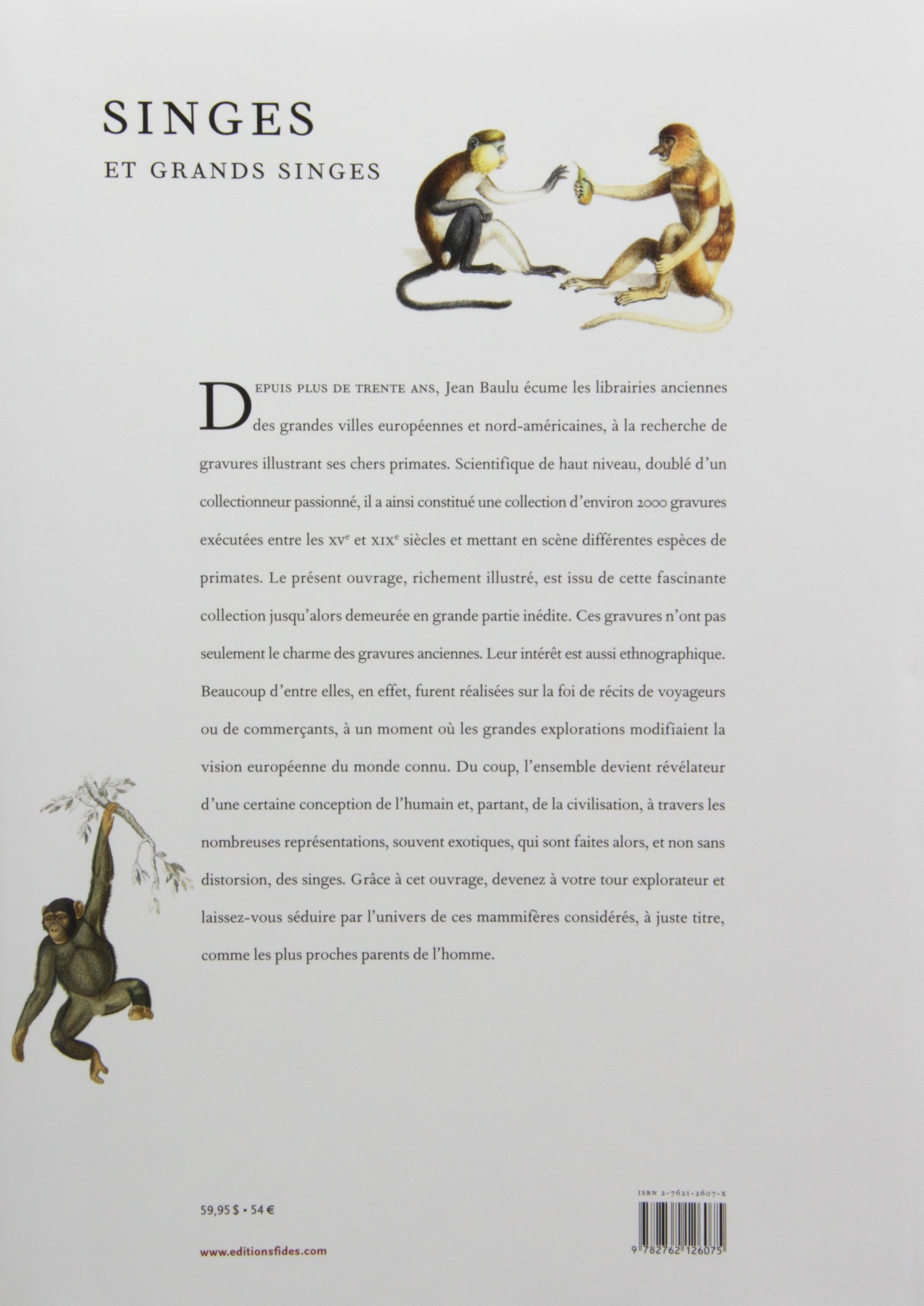 SINGES
ET GRANDS SINGES

DEPUIS PLUS DE TRENTE ANS, Jean Baulu écume les librairies anciennes des grandes villes européennes et nord-américaines, à la recherche de gravures illustrant ses chers primates. Scientifique de haut niveau, doublé d'un collectionneur passionné, il a ainsi constitué une collection d'environ 2000 gravures exécutées entre les XV$^{e}$ et XIX$^{e}$ siècles et mettant en scène différentes espèces de primates. Le présent ouvrage, richement illustré, est issu de cette fascinante collection jusqu'alors demeurée en grande partie inédite. Ces gravures n'ont pas seulement le charme des gravures anciennes. Leur intérêt est aussi ethnographique. Beaucoup d'entre elles, en effet, furent réalisées sur la foi de récits de voyageurs ou de commerçants, à un moment où les grandes explorations modifiaient la vision européenne du monde connu. Du coup, l'ensemble devient révélateur d'une certaine conception de l'humain et, partant, de la civilisation, à travers les nombreuses représentations, souvent exotiques, qui sont faites alors, et non sans distorsion, des singes. Grâce à cet ouvrage, devenez à votre tour explorateur et laissez-vous séduire par l'univers de ces mammifères considérés, à juste titre, comme les plus proches parents de l'homme.

59,95 $ • 54 €

www.editionsfides.com

ISBN 2-7621-2607-X

9 782762 126075